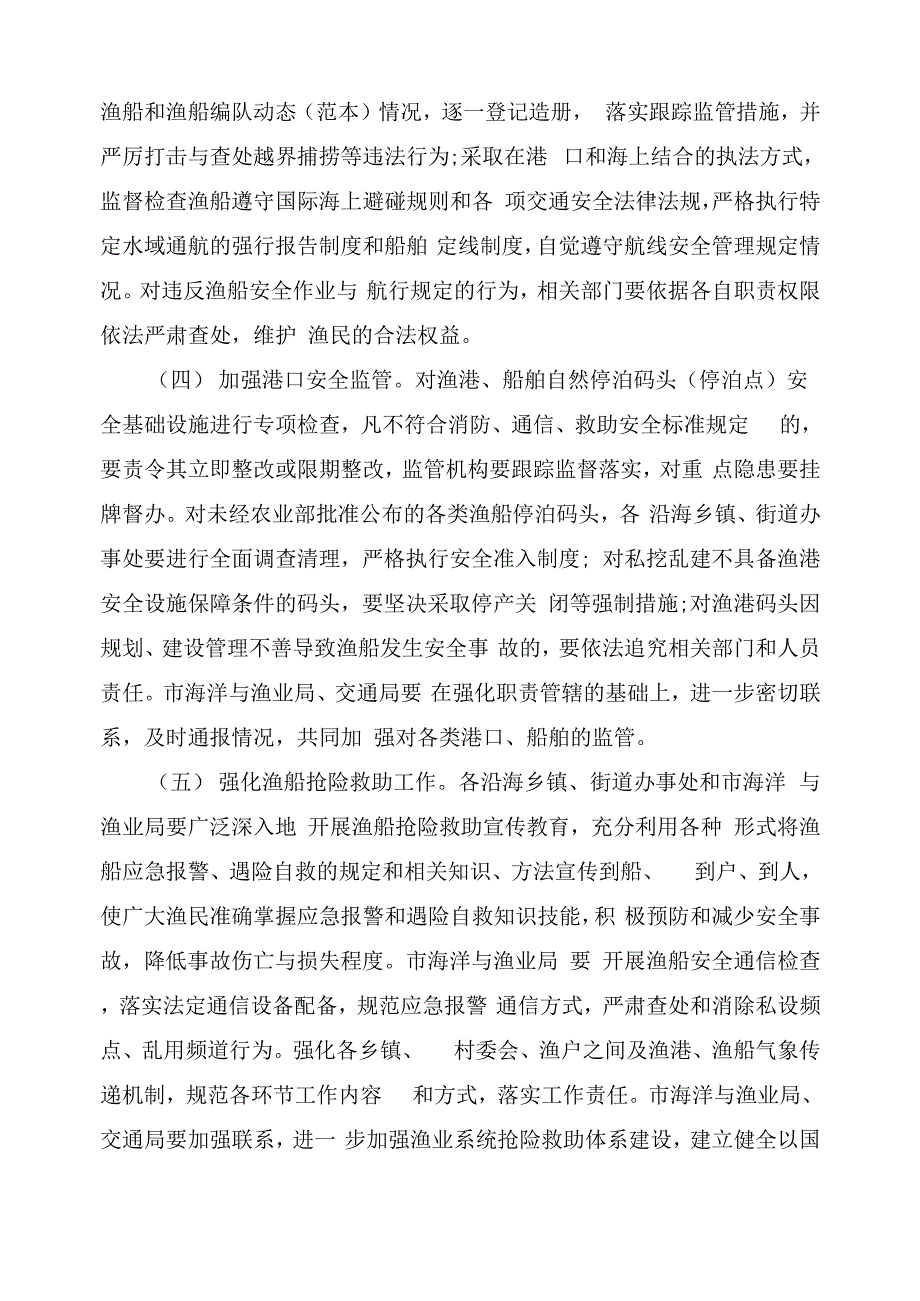 渔船和渔船编队动态（范本）情况，逐一登记造册， 落实跟踪监管措施，并严厉打击与查处越界捕捞等违法行为;采取在港 口和海上结合的执法方式，监督检查渔船遵守国际海上避碰规则和各 项交通安全法律法规，严格执行特定水域通航的强行报告制度和船舶 定线制度，自觉遵守航线安全管理规定情况。对违反渔船安全作业与 航行规定的行为，相关部门要依据各自职责权限依法严肃查处，维护 渔民的合法权益。

（四） 加强港口安全监管。对渔港、船舶自然停泊码头（停泊点）安全基础设施进行专项检查，凡不符合消防、通信、救助安全标准规定 的，要责令其立即整改或限期整改，监管机构要跟踪监督落实，对重 点隐患要挂牌督办。对未经农业部批准公布的各类渔船停泊码头，各 沿海乡镇、街道办事处要进行全面调查清理，严格执行安全准入制度；对私挖乱建不具备渔港安全设施保障条件的码头，要坚决采取停产关 闭等强制措施;对渔港码头因规划、建设管理不善导致渔船发生安全事 故的，要依法追究相关部门和人员责任。市海洋与渔业局、交通局要 在强化职责管辖的基础上，进一步密切联系，及时通报情况，共同加 强对各类港口、船舶的监管。

（五） 强化渔船抢险救助工作。各沿海乡镇、街道办事处和市海洋 与渔业局要广泛深入地 开展渔船抢险救助宣传教育，充分利用各种 形式将渔船应急报警、遇险自救的规定和相关知识、方法宣传到船、 到户、到人，使广大渔民准确掌握应急报警和遇险自救知识技能，积 极预防和减少安全事故，降低事故伤亡与损失程度。市海洋与渔业局 要 开展渔船安全通信检查，落实法定通信设备配备，规范应急报警 通信方式，严肃查处和消除私设频点、乱用频道行为。强化各乡镇、 村委会、渔户之间及渔港、渔船气象传递机制，规范各环节工作内容 和方式，落实工作责任。市海洋与渔业局、交通局要加强联系，进一 步加强渔业系统抢险救助体系建设，建立健全以国